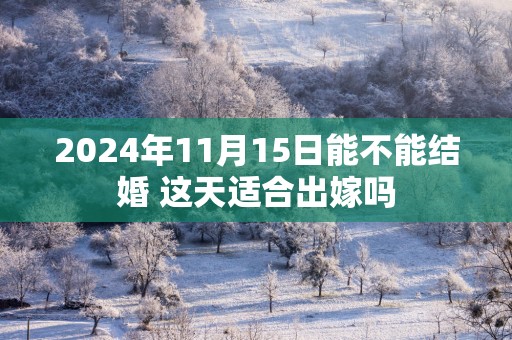 2024年11月15日能不能结婚 这天适合出嫁吗